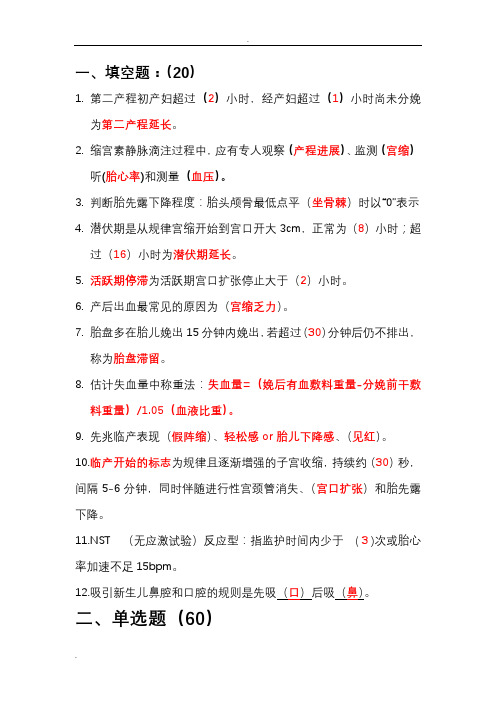 一、填空题：(20)

1. 第二产程初产妇超过（2）小时，经产妇超过（1）小时尚未分娩为第二产程延长。

2. 缩宫素静脉滴注过程中，应有专人观察（产程进展）、监测（宫缩）听(胎心率)和测量（血压）。

3. 判断胎先露下降程度：胎头颅骨最低点平（坐骨棘）时以"0"表示

4. 潜伏期是从规律宫缩开始到宫口开大 3cm，正常为（8）小时；超过（16）小时为潜伏期延长。

5. 活跃期停滞为活跃期宫口扩张停止大于（2）小时。

6. 产后出血最常见的原因为（宫缩乏力）。

7. 胎盘多在胎儿娩出 15 分钟内娩出，若超过（30）分钟后仍不排出，称为胎盘滞留。

8. 估计失血量中称重法：失血量=（娩后有血敷料重量-分娩前干敷料重量）/1.05（血液比重）。

9. 先兆临产表现（假阵缩）、轻松感 or 胎儿下降感、（见红）。

10.临产开始的标志为规律且逐渐增强的子宫收缩，持续约（30）秒，间隔 5-6 分钟，同时伴随进行性宫颈管消失、（宫口扩张）和胎先露下降。

11.NST （无应激试验）反应型：指监护时间内少于 （3）次或胎心率加速不足 15bpm。

12.吸引新生儿鼻腔和口腔的规则是先吸（口）后吸（鼻）。

二、单选题（60）